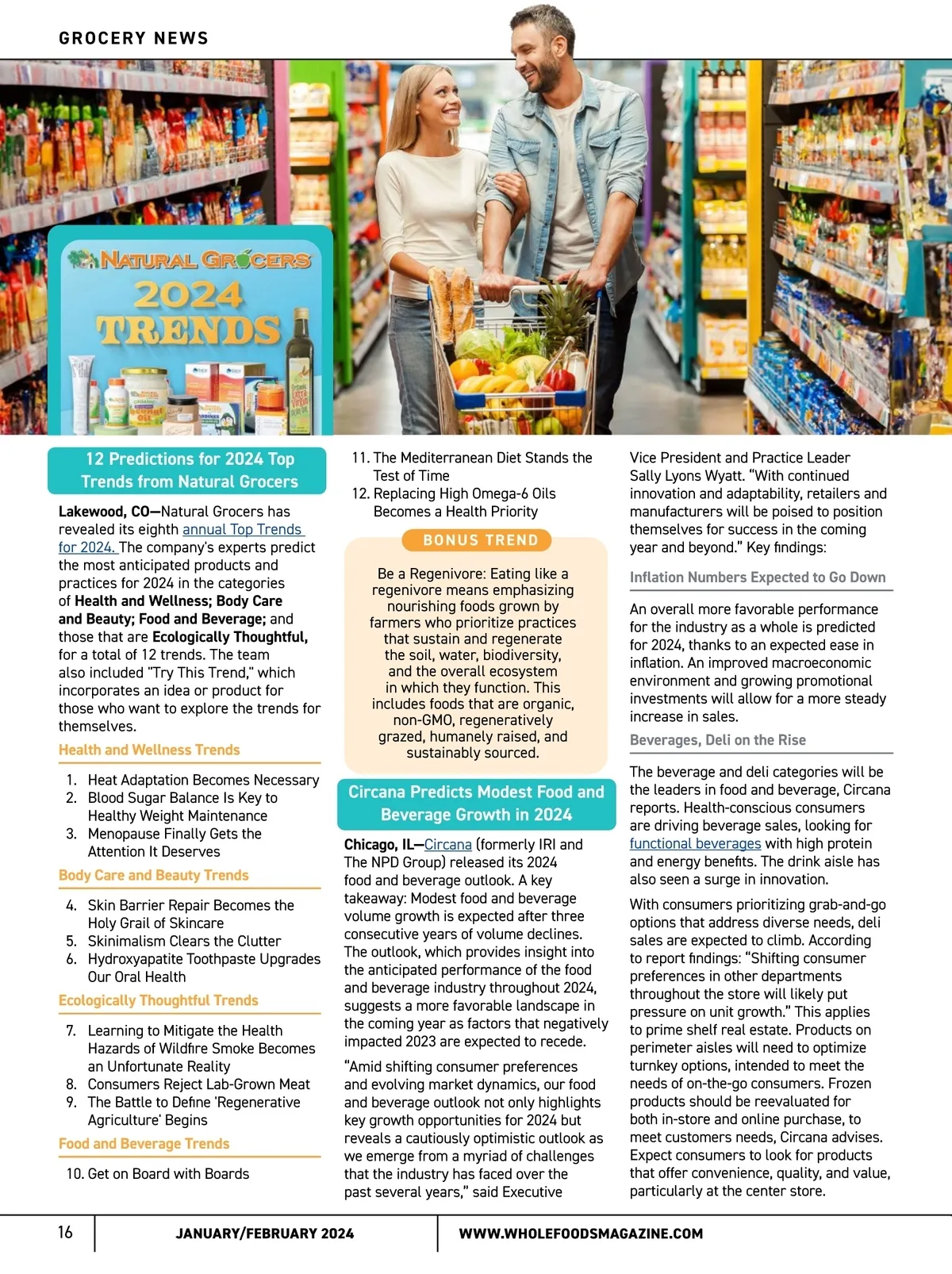 GROCERY NEWS

NATURAL GROCERS 2024 TRENDS

12 Predictions for 2024 Top Trends from Natural Grocers

Lakewood, CO—Natural Grocers has revealed its eighth annual Top Trends for 2024. The company's experts predict the most anticipated products and practices for 2024 in the categories of Health and Wellness; Body Care and Beauty; Food and Beverage; and those that are Ecologically Thoughtful, for a total of 12 trends. The team also included "Try This Trend," which incorporates an idea or product for those who want to explore the trends for themselves.

Health and Wellness Trends

1. Heat Adaptation Becomes Necessary
2. Blood Sugar Balance Is Key to Healthy Weight Maintenance
3. Menopause Finally Gets the Attention It Deserves

Body Care and Beauty Trends

4. Skin Barrier Repair Becomes the Holy Grail of Skincare
5. Skinimalism Clears the Clutter
6. Hydroxyapatite Toothpaste Upgrades Our Oral Health

Ecologically Thoughtful Trends

7. Learning to Mitigate the Health Hazards of Wildfire Smoke Becomes an Unfortunate Reality
8. Consumers Reject Lab-Grown Meat
9. The Battle to Define 'Regenerative Agriculture' Begins

Food and Beverage Trends

10. Get on Board with Boards
11. The Mediterranean Diet Stands the Test of Time
12. Replacing High Omega-6 Oils Becomes a Health Priority

BONUS TREND

Be a Regenivore: Eating like a regenivore means emphasizing nourishing foods grown by farmers who prioritize practices that sustain and regenerate the soil, water, biodiversity, and the overall ecosystem in which they function. This includes foods that are organic, non-GMO, regeneratively grazed, humanely raised, and sustainably sourced.

Circana Predicts Modest Food and Beverage Growth in 2024

Chicago, IL—Circana (formerly IRI and The NPD Group) released its 2024 food and beverage outlook. A key takeaway: Modest food and beverage volume growth is expected after three consecutive years of volume declines. The outlook, which provides insight into the anticipated performance of the food and beverage industry throughout 2024, suggests a more favorable landscape in the coming year as factors that negatively impacted 2023 are expected to recede.

"Amid shifting consumer preferences and evolving market dynamics, our food and beverage outlook not only highlights key growth opportunities for 2024 but reveals a cautiously optimistic outlook as we emerge from a myriad of challenges that the industry has faced over the past several years," said Executive Vice President and Practice Leader Sally Lyons Wyatt. "With continued innovation and adaptability, retailers and manufacturers will be poised to position themselves for success in the coming year and beyond." Key findings:

Inflation Numbers Expected to Go Down

An overall more favorable performance for the industry as a whole is predicted for 2024, thanks to an expected ease in inflation. An improved macroeconomic environment and growing promotional investments will allow for a more steady increase in sales.

Beverages, Deli on the Rise

The beverage and deli categories will be the leaders in food and beverage, Circana reports. Health-conscious consumers are driving beverage sales, looking for functional beverages with high protein and energy benefits. The drink aisle has also seen a surge in innovation.

With consumers prioritizing grab-and-go options that address diverse needs, deli sales are expected to climb. According to report findings: "Shifting consumer preferences in other departments throughout the store will likely put pressure on unit growth." This applies to prime shelf real estate. Products on perimeter aisles will need to optimize turnkey options, intended to meet the needs of on-the-go consumers. Frozen products should be reevaluated for both in-store and online purchase, to meet customers needs, Circana advises. Expect consumers to look for products that offer convenience, quality, and value, particularly at the center store.

16 JANUARY/FEBRUARY 2024 WWW.WHOLEFOODSMAGAZINE.COM